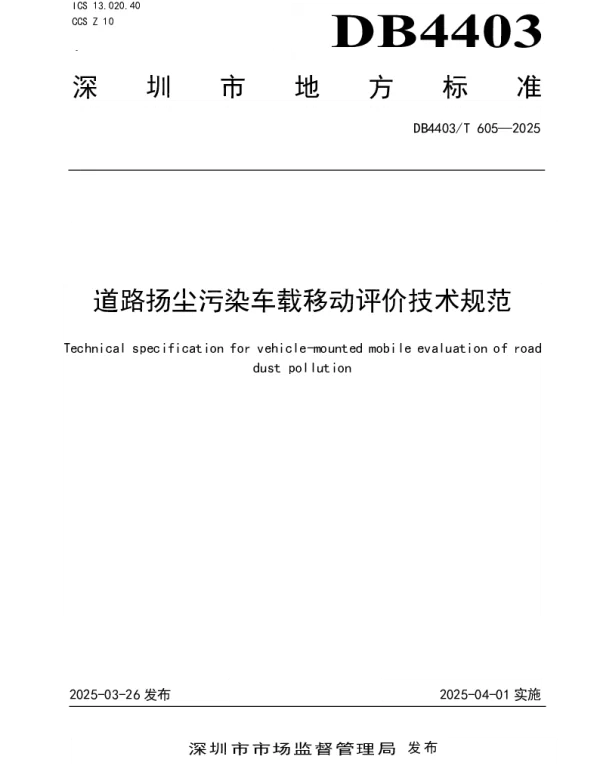 ICS 13.020.40
CCS Z 10

DB4403

深圳市地方标准

DB4403/T 605—2025

道路扬尘污染车载移动评价技术规范

Technical specification for vehicle-mounted mobile evaluation of road dust pollution

2025-03-26 发布

2025-04-01 实施

深圳市市场监督管理局 发布